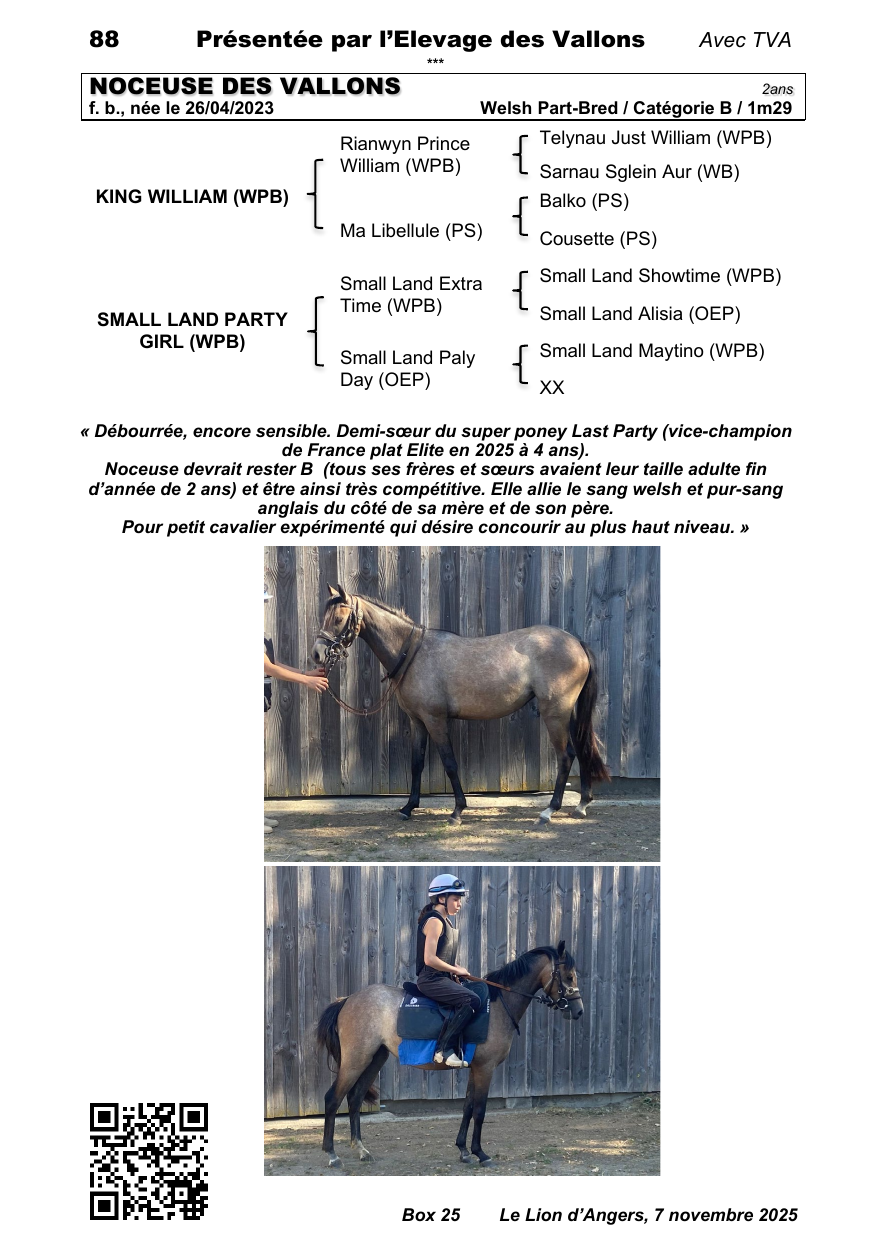 88 Présentée par l'Elevage des Vallons Avec TVA

***

NOCEUSE DES VALLONS 2ans

f. b., née le 26/04/2023 Welsh Part-Bred / Catégorie B / 1m29

KING WILLIAM (WPB)

Rianwyn Prince William (WPB)

Telynau Just William (WPB)

Sarnau Sglein Aur (WB)

Ma Libellule (PS)

Balko (PS)

Cousette (PS)

SMALL LAND PARTY GIRL (WPB)

Small Land Extra Time (WPB)

Small Land Showtime (WPB)

Small Land Alisia (OEP)

Small Land Paly Day (OEP)

Small Land Maytino (WPB)

XX

« Débourrée, encore sensible. Demi-sœur du super poney Last Party (vice-champion de France plat Elite en 2025 à 4 ans).
Noceuse devrait rester B (tous ses frères et sœurs avaient leur taille adulte fin d'année de 2 ans) et être ainsi très compétitive. Elle allie le sang welsh et pur-sang anglais du côté de sa mère et de son père.
Pour petit cavalier expérimenté qui désire concourir au plus haut niveau. »

Box 25 Le Lion d'Angers, 7 novembre 2025